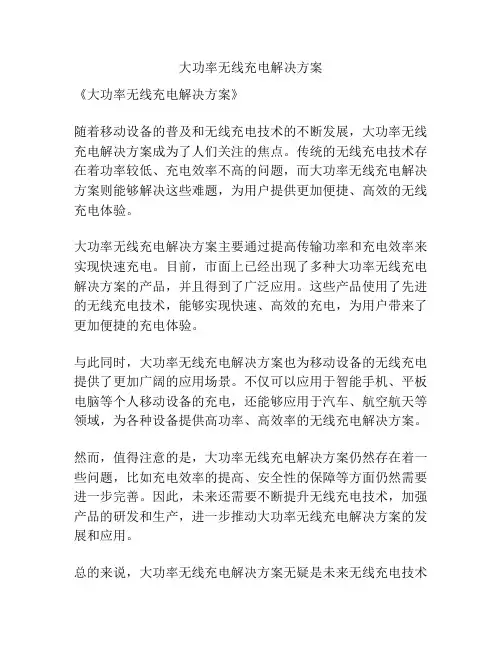 大功率无线充电解决方案

《大功率无线充电解决方案》

随着移动设备的普及和无线充电技术的不断发展，大功率无线充电解决方案成为了人们关注的焦点。传统的无线充电技术存在着功率较低、充电效率不高的问题，而大功率无线充电解决方案则能够解决这些难题，为用户提供更加便捷、高效的无线充电体验。

大功率无线充电解决方案主要通过提高传输功率和充电效率来实现快速充电。目前，市面上已经出现了多种大功率无线充电解决方案的产品，并且得到了广泛应用。这些产品使用了先进的无线充电技术，能够实现快速、高效的充电，为用户带来了更加便捷的充电体验。

与此同时，大功率无线充电解决方案也为移动设备的无线充电提供了更加广阔的应用场景。不仅可以应用于智能手机、平板电脑等个人移动设备的充电，还能够应用于汽车、航空航天等领域，为各种设备提供高功率、高效率的无线充电解决方案。

然而，值得注意的是，大功率无线充电解决方案仍然存在着一些问题，比如充电效率的提高、安全性的保障等方面仍然需要进一步完善。因此，未来还需要不断提升无线充电技术，加强产品的研发和生产，进一步推动大功率无线充电解决方案的发展和应用。

总的来说，大功率无线充电解决方案无疑是未来无线充电技术